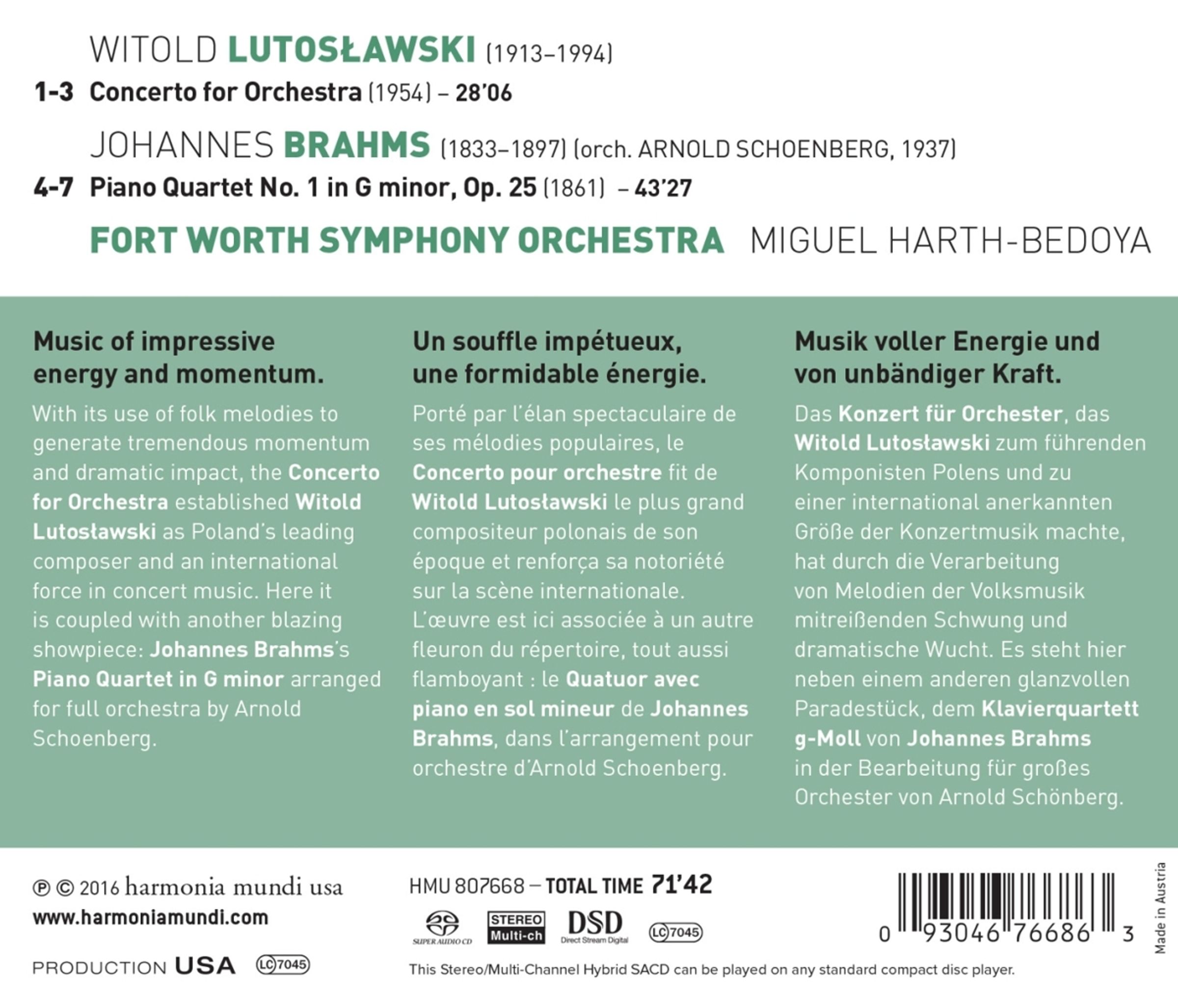 WITOLD LUTOSŁAWSKI (1913–1994)

1-3 Concerto for Orchestra (1954) – 28'06

JOHANNES BRAHMS (1833–1897) (orch. ARNOLD SCHOENBERG, 1937)

4-7 Piano Quartet No. 1 in G minor, Op. 25 (1861) – 43'27

FORT WORTH SYMPHONY ORCHESTRA MIGUEL HARTH-BEDOYA

Music of impressive energy and momentum.

With its use of folk melodies to generate tremendous momentum and dramatic impact, the Concerto for Orchestra established Witold Lutosławski as Poland's leading composer and an international force in concert music. Here it is coupled with another blazing showpiece: Johannes Brahms's Piano Quartet in G minor arranged for full orchestra by Arnold Schoenberg.

Un souffle impétueux, une formidable énergie.

Porté par l'élan spectaculaire de ses mélodies populaires, le Concerto pour orchestre fit de Witold Lutosławski le plus grand compositeur polonais de son époque et renforça sa notoriété sur la scène internationale. L'œuvre est ici associée à un autre fleuron du répertoire, tout aussi flamboyant : le Quatuor avec piano en sol mineur de Johannes Brahms, dans l'arrangement pour orchestre d'Arnold Schoenberg.

Musik voller Energie und von unbändiger Kraft.

Das Konzert für Orchester, das Witold Lutosławski zum führenden Komponisten Polens und zu einer international anerkannten Größe der Konzertmusik machte, hat durch die Verarbeitung von Melodien der Volksmusik mitreißenden Schwung und dramatische Wucht. Es steht hier neben einem anderen glanzvollen Paradestück, dem Klavierquartett g-Moll von Johannes Brahms in der Bearbeitung für großes Orchester von Arnold Schönberg.

℗ © 2016 harmonia mundi usa
www.harmoniamundi.com
PRODUCTION USA LC 7045

HMU 807668 – TOTAL TIME 71'42

SUPER AUDIO CD STEREO Multi-ch DSD Direct Stream Digital LC 7045

This Stereo/Multi-Channel Hybrid SACD can be played on any standard compact disc player.

0 93046 76686 3

Made in Austria